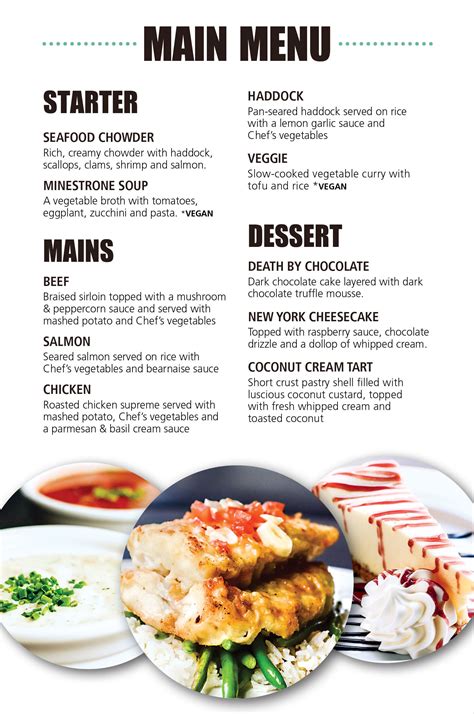 MAIN MENU

STARTER

SEAFOOD CHOWDER
Rich, creamy chowder with haddock, scallops, clams, shrimp and salmon.

MINESTRONE SOUP
A vegetable broth with tomatoes, eggplant, zucchini and pasta. *VEGAN

MAINS

BEEF
Braised sirloin topped with a mushroom & peppercorn sauce and served with mashed potato and Chef's vegetables

SALMON
Seared salmon served on rice with Chef's vegetables and bearnaise sauce

CHICKEN
Roasted chicken supreme served with mashed potato, Chef's vegetables and a parmesan & basil cream sauce

HADDOCK
Pan-seared haddock served on rice with a lemon garlic sauce and Chef's vegetables

VEGGIE
Slow-cooked vegetable curry with tofu and rice *VEGAN

DESSERT

DEATH BY CHOCOLATE
Dark chocolate cake layered with dark chocolate truffle mousse.

NEW YORK CHEESECAKE
Topped with raspberry sauce, chocolate drizzle and a dollop of whipped cream.

COCONUT CREAM TART
Short crust pastry shell filled with luscious coconut custard, topped with fresh whipped cream and toasted coconut